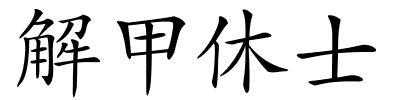 解甲休士